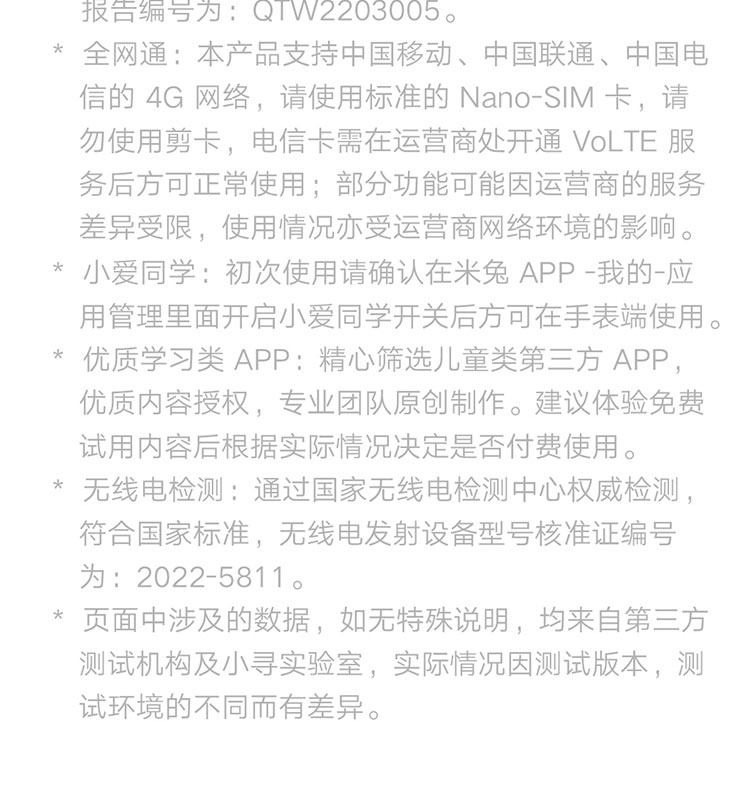 报告编号为：QTW2203005。

* 全网通：本产品支持中国移动、中国联通、中国电信的 4G 网络，请使用标准的 Nano-SIM 卡，请勿使用剪卡，电信卡需在运营商处开通 VoLTE 服务后方可正常使用；部分功能可能因运营商的服务差异受限，使用情况亦受运营商网络环境的影响。

* 小爱同学：初次使用请确认在米兔 APP -我的-应用管理里面开启小爱同学开关后方可在手表端使用。

* 优质学习类 APP：精心筛选儿童类第三方 APP，优质内容授权，专业团队原创制作。建议体验免费试用内容后根据实际情况决定是否付费使用。

* 无线电检测：通过国家无线电检测中心权威检测，符合国家标准，无线电发射设备型号核准证编号为：2022-5811。

* 页面中涉及的数据，如无特殊说明，均来自第三方测试机构及小寻实验室，实际情况因测试版本，测试环境的不同而有差异。